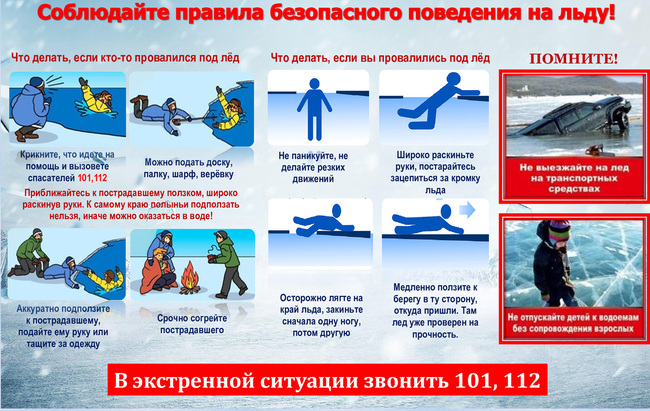 Соблюдайте правила безопасного поведения на льду!

Что делать, если кто-то провалился под лёд

Крикните, что идете на помощь и вызовете спасателей 101,112

Можно подать доску, палку, шарф, верёвку

Приближайтесь к пострадавшему ползком, широко раскинув руки. К самому краю полыньи подползать нельзя, иначе можно оказаться в воде!

Аккуратно подползите к пострадавшему, подайте ему руку или тащите за одежду

Срочно согрейте пострадавшего

Что делать, если вы провалились под лёд

Не паникуйте, не делайте резких движений

Широко раскиньте руки, постарайтесь зацепиться за кромку льда

Осторожно лягте на край льда, закиньте сначала одну ногу, потом другую

Медленно ползите к берегу в ту сторону, откуда пришли. Там лед уже проверен на прочность.

ПОМНИТЕ!

Не выезжайте на лед на транспортных средствах

Не отпускайте детей к водоемам без сопровождения взрослых

В экстренной ситуации звонить 101, 112